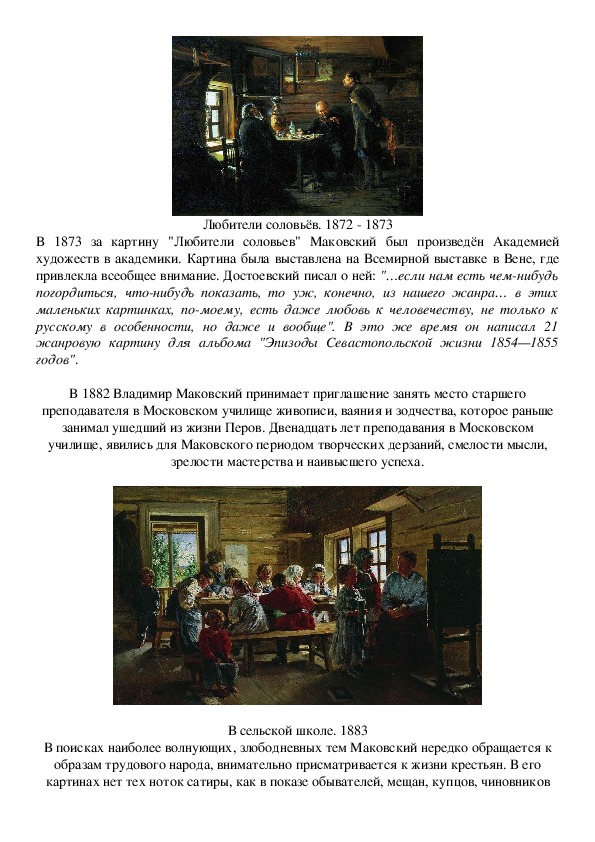 Любители соловьёв. 1872 - 1873

В 1873 за картину "Любители соловьев" Маковский был произведён Академией художеств в академики. Картина была выставлена на Всемирной выставке в Вене, где привлекла всеобщее внимание. Достоевский писал о ней: "...если нам есть чем-нибудь погордиться, что-нибудь показать, то уж, конечно, из нашего жанра... в этих маленьких картинках, по-моему, есть даже любовь к человечеству, не только к русскому в особенности, но даже и вообще". В это же время он написал 21 жанровую картину для альбома "Эпизоды Севастопольской жизни 1854—1855 годов".

В 1882 Владимир Маковский принимает приглашение занять место старшего преподавателя в Московском училище живописи, ваяния и зодчества, которое раньше занимал ушедший из жизни Перов. Двенадцать лет преподавания в Московском училище, явились для Маковского периодом творческих дерзаний, смелости мысли, зрелости мастерства и наивысшего успеха.

В сельской школе. 1883

В поисках наиболее волнующих, злободневных тем Маковский нередко обращается к образам трудового народа, внимательно присматривается к жизни крестьян. В его картинах нет тех ноток сатиры, как в показе обывателей, мещан, купцов, чиновников